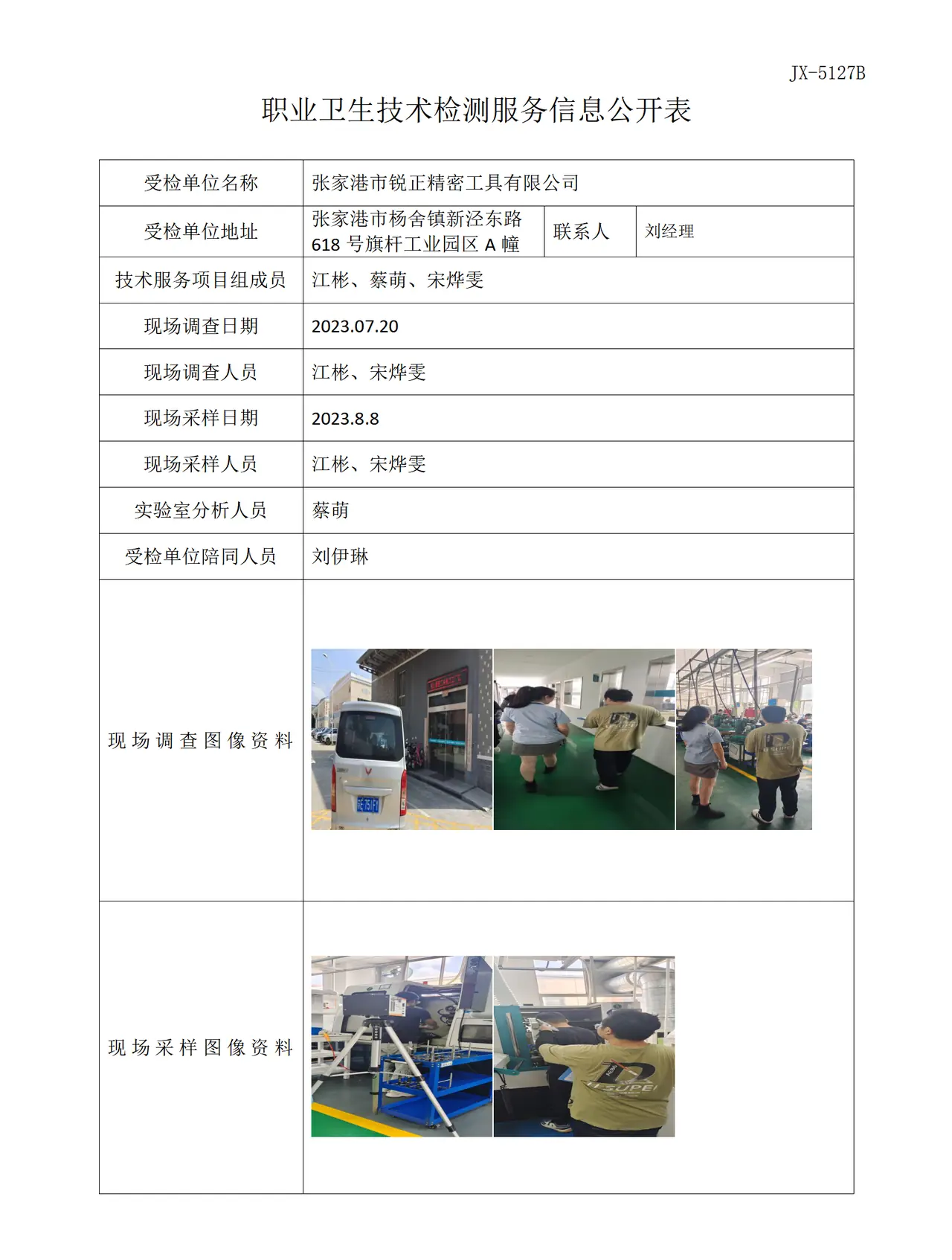 JX-5127B

职业卫生技术检测服务信息公开表

| 受检单位名称 | 张家港市锐正精密工具有限公司 | | |
|---|---|---|---|
| 受检单位地址 | 张家港市杨舍镇新泾东路618号旗杆工业园区A幢 | 联系人 | 刘经理 |
| 技术服务项目组成员 | 江彬、蔡萌、宋烨雯 | | |
| 现场调查日期 | 2023.07.20 | | |
| 现场调查人员 | 江彬、宋烨雯 | | |
| 现场采样日期 | 2023.8.8 | | |
| 现场采样人员 | 江彬、宋烨雯 | | |
| 实验室分析人员 | 蔡萌 | | |
| 受检单位陪同人员 | 刘伊琳 | | |
| 现场调查图像资料 | | | |
| 现场采样图像资料 | | | |